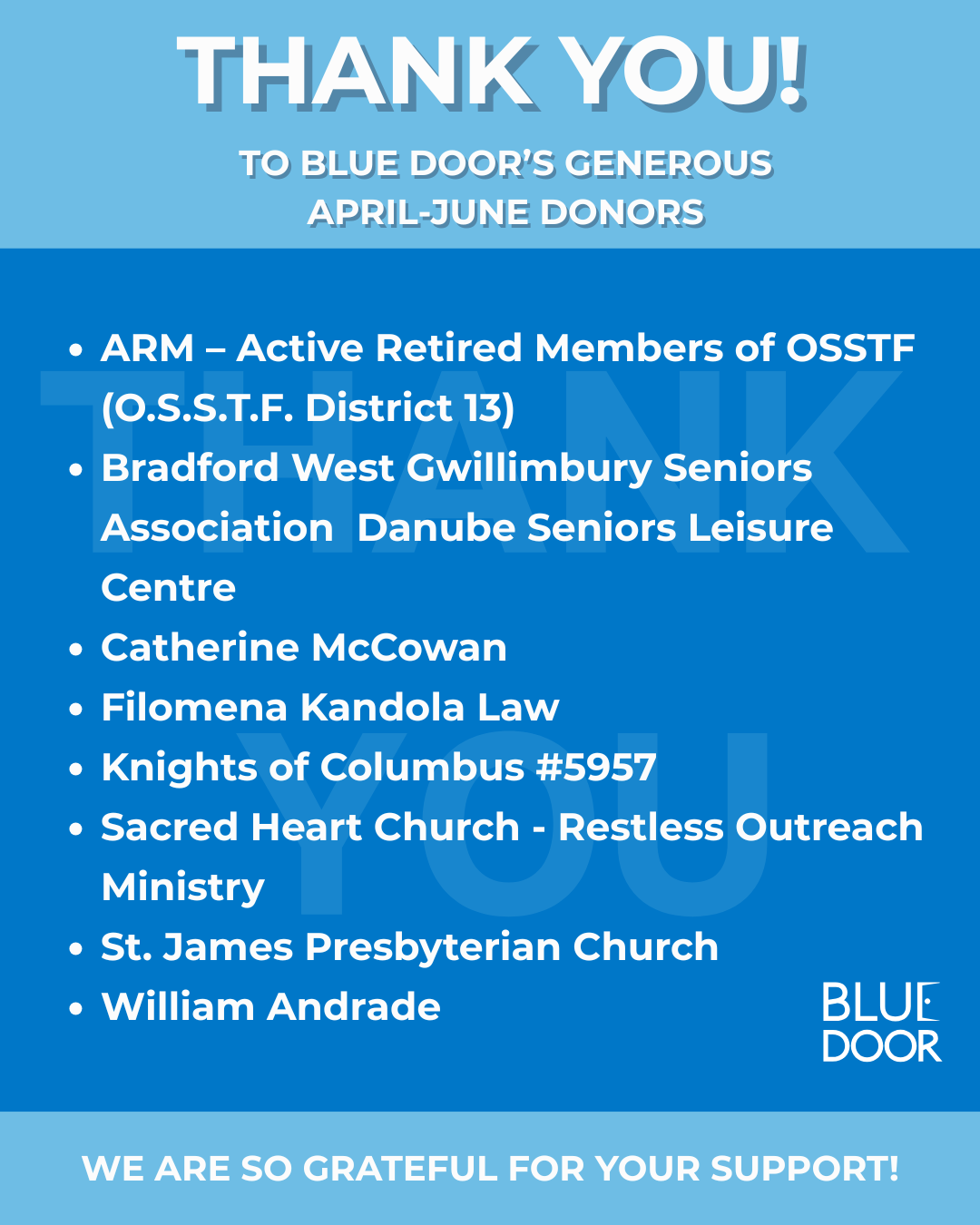 THANK YOU!

TO BLUE DOOR'S GENEROUS
APRIL-JUNE DONORS

• ARM – Active Retired Members of OSSTF (O.S.S.T.F. District 13)
• Bradford West Gwillimbury Seniors Association Danube Seniors Leisure Centre
• Catherine McCowan
• Filomena Kandola Law
• Knights of Columbus #5957
• Sacred Heart Church - Restless Outreach Ministry
• St. James Presbyterian Church
• William Andrade

BLUE
DOOR

WE ARE SO GRATEFUL FOR YOUR SUPPORT!

THANK YOU